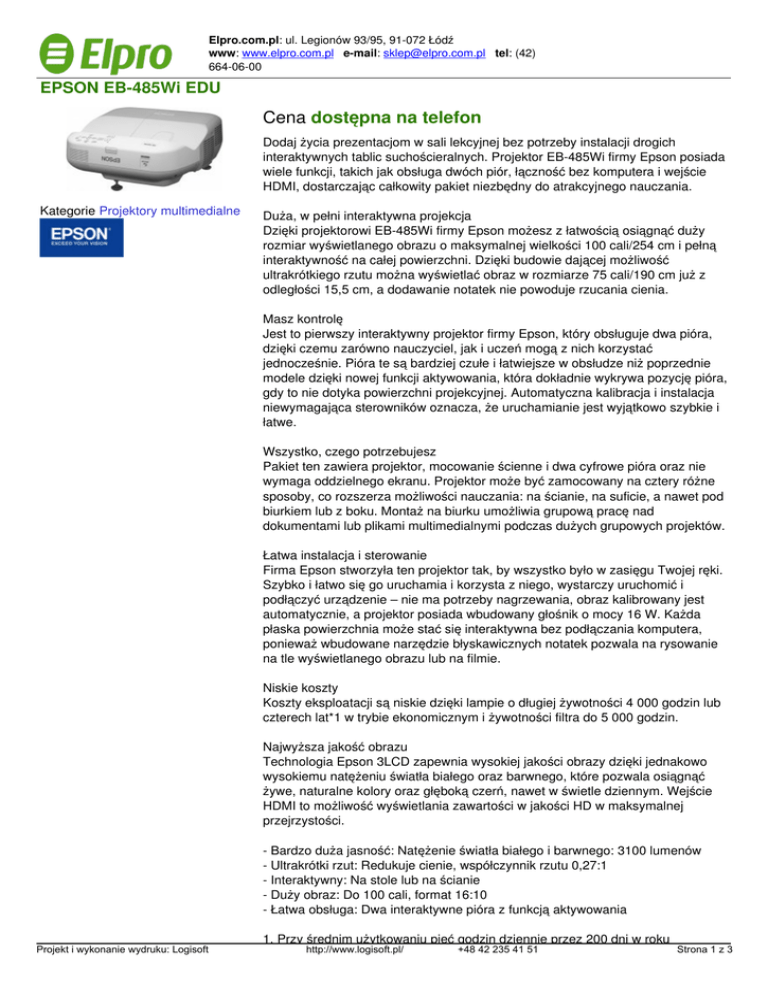 Elpro

Elpro.com.pl: ul. Legionów 93/95, 91-072 Łódź
www: www.elpro.com.pl e-mail: sklep@elpro.com.pl tel: (42) 664-06-00

EPSON EB-485Wi EDU

Kategorie Projektory multimedialne

EPSON
EXCEED YOUR VISION

Cena dostępna na telefon

Dodaj życia prezentacjom w sali lekcyjnej bez potrzeby instalacji drogich interaktywnych tablic suchościeralnych. Projektor EB-485Wi firmy Epson posiada wiele funkcji, takich jak obsługa dwóch piór, łączność bez komputera i wejście HDMI, dostarczając całkowity pakiet niezbędny do atrakcyjnego nauczania.

Duża, w pełni interaktywna projekcja
Dzięki projektorowi EB-485Wi firmy Epson możesz z łatwością osiągnąć duży rozmiar wyświetlanego obrazu o maksymalnej wielkości 100 cali/254 cm i pełną interaktywność na całej powierzchni. Dzięki budowie dającej możliwość ultrakrótkiego rzutu można wyświetlać obraz w rozmiarze 75 cali/190 cm już z odległości 15,5 cm, a dodawanie notatek nie powoduje rzucania cienia.

Masz kontrolę
Jest to pierwszy interaktywny projektor firmy Epson, który obsługuje dwa pióra, dzięki czemu zarówno nauczyciel, jak i uczeń mogą z nich korzystać jednocześnie. Pióra te są bardziej czułe i łatwiejsze w obsłudze niż poprzednie modele dzięki nowej funkcji aktywowania, która dokładnie wykrywa pozycję pióra, gdy to nie dotyka powierzchni projekcyjnej. Automatyczna kalibracja i instalacja niewymagająca sterowników oznacza, że uruchamianie jest wyjątkowo szybkie i łatwe.

Wszystko, czego potrzebujesz
Pakiet ten zawiera projektor, mocowanie ścienne i dwa cyfrowe pióra oraz nie wymaga oddzielnego ekranu. Projektor może być zamocowany na cztery różne sposoby, co rozszerza możliwości nauczania: na ścianie, na suficie, a nawet pod biurkiem lub z boku. Montaż na biurku umożliwia grupową pracę nad dokumentami lub plikami multimedialnymi podczas dużych grupowych projektów.

Łatwa instalacja i sterowanie
Firma Epson stworzyła ten projektor tak, by wszystko było w zasięgu Twojej ręki. Szybko i łatwo się go uruchamia i korzysta z niego, wystarczy uruchomić i podłączyć urządzenie – nie ma potrzeby nagrzewania, obraz kalibrowany jest automatycznie, a projektor posiada wbudowany głośnik o mocy 16 W. Każda płaska powierzchnia może stać się interaktywna bez podłączania komputera, ponieważ wbudowane narzędzie błyskawicznych notatek pozwala na rysowanie na tle wyświetlanego obrazu lub na filmie.

Niskie koszty
Koszty eksploatacji są niskie dzięki lampie o długiej żywotności 4 000 godzin lub czterech lat*1 w trybie ekonomicznym i żywotności filtra do 5 000 godzin.

Najwyższa jakość obrazu
Technologia Epson 3LCD zapewnia wysokiej jakości obrazy dzięki jednakowo wysokiemu natężeniu światła białego oraz barwnego, które pozwala osiągnąć żywe, naturalne kolory oraz głęboką czerń, nawet w świetle dziennym. Wejście HDMI to możliwość wyświetlania zawartości w jakości HD w maksymalnej przejrzystości.

- Bardzo duża jasność: Natężenie światła białego i barwnego: 3100 lumenów
- Ultrakrótki rzut: Redukuje cienie, współczynnik rzutu 0,27:1
- Interaktywny: Na stole lub na ścianie
- Duży obraz: Do 100 cali, format 16:10
- Łatwa obsługa: Dwa interaktywne pióra z funkcją aktywowania

1. Przy średnim użytkowaniu pięć godzin dziennie przez 200 dni w roku

Projekt i wykonanie wydruku: Logisoft http://www.logisoft.pl/ +48 42 235 41 51 Strona 1 z 3